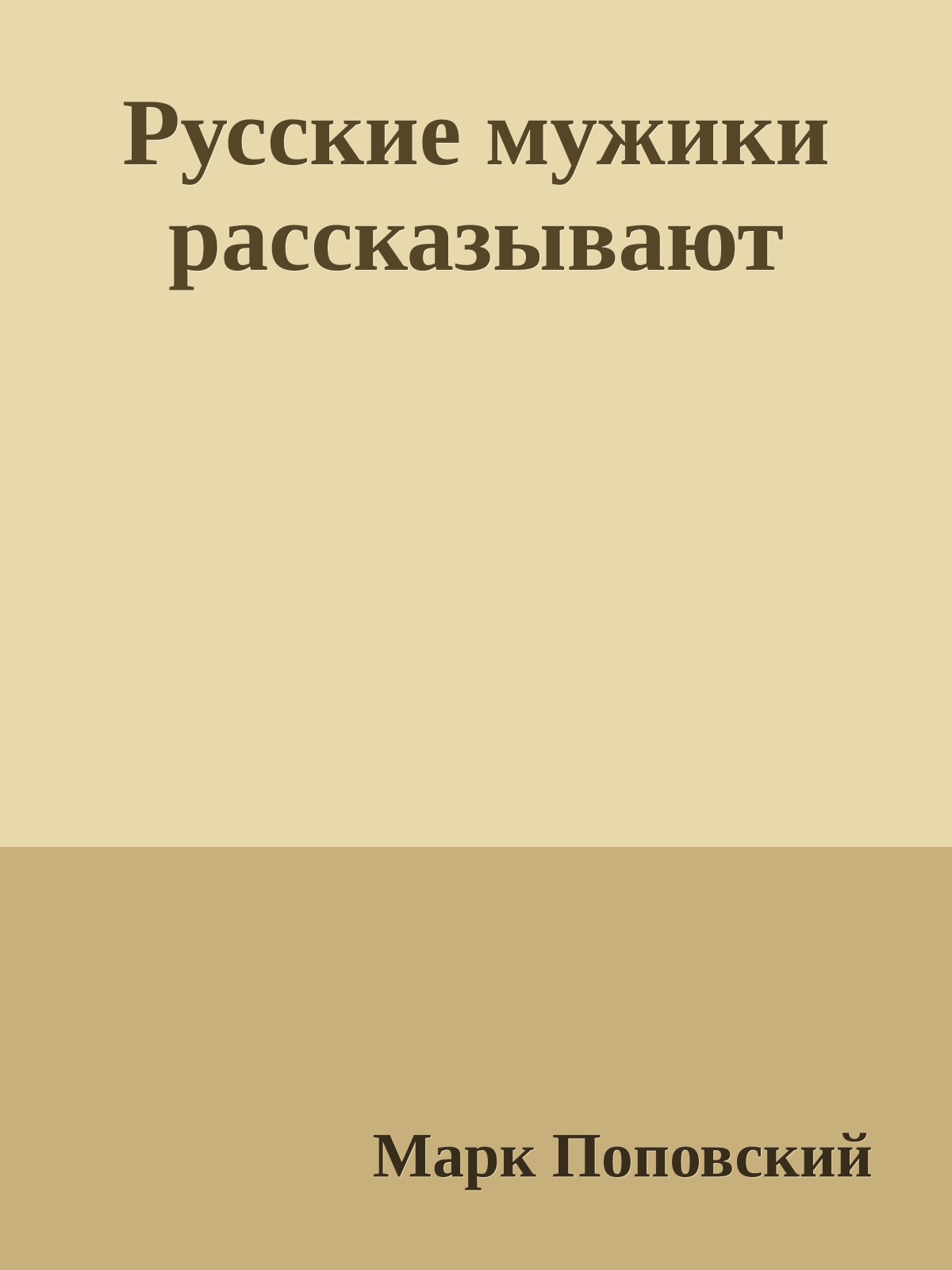 Русские мужики рассказывают

Марк Поповский